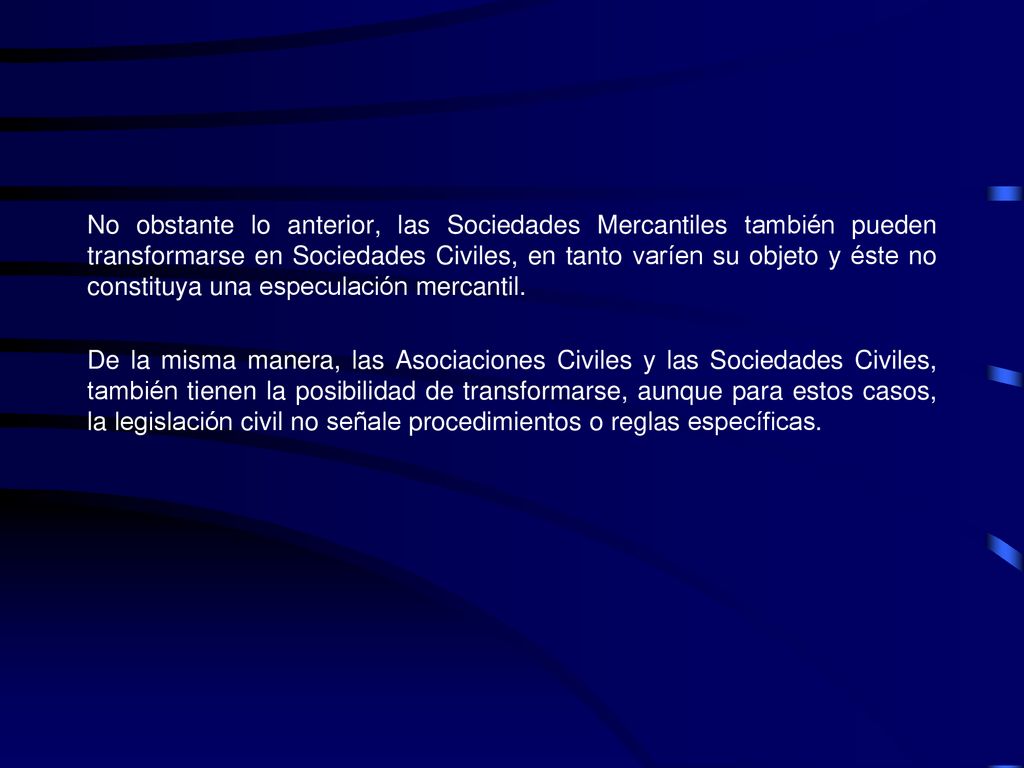 No obstante lo anterior, las Sociedades Mercantiles también pueden transformarse en Sociedades Civiles, en tanto varíen su objeto y éste no constituya una especulación mercantil.

De la misma manera, las Asociaciones Civiles y las Sociedades Civiles, también tienen la posibilidad de transformarse, aunque para estos casos, la legislación civil no señale procedimientos o reglas específicas.